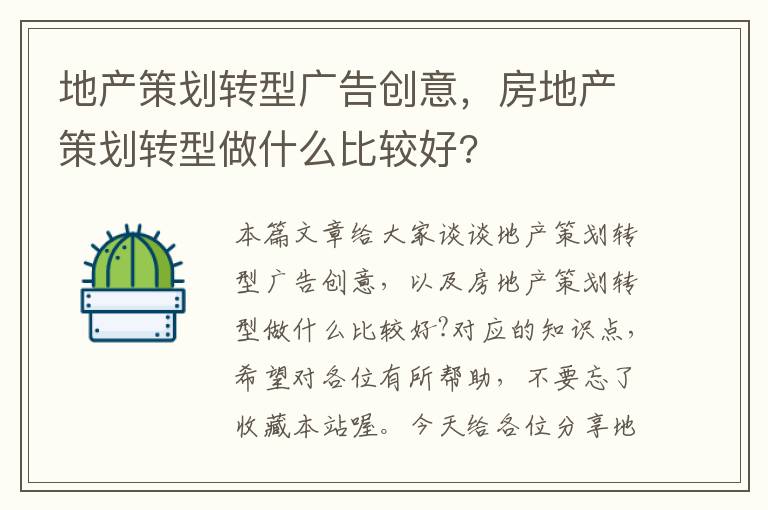 地产策划转型广告创意，房地产策划转型做什么比较好？

本篇文章给大家谈谈地产策划转型广告创意，以及房地产策划转型做什么比较好?对应的知识点，希望对各位有所帮助，不要忘了收藏本站喔。今天给各位分享地